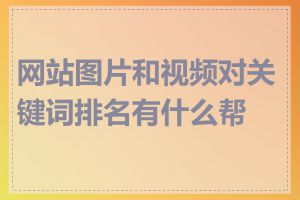 网站图片和视频对关键词排名有什么帮